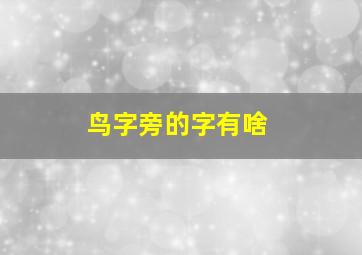 鸟字旁的字有啥